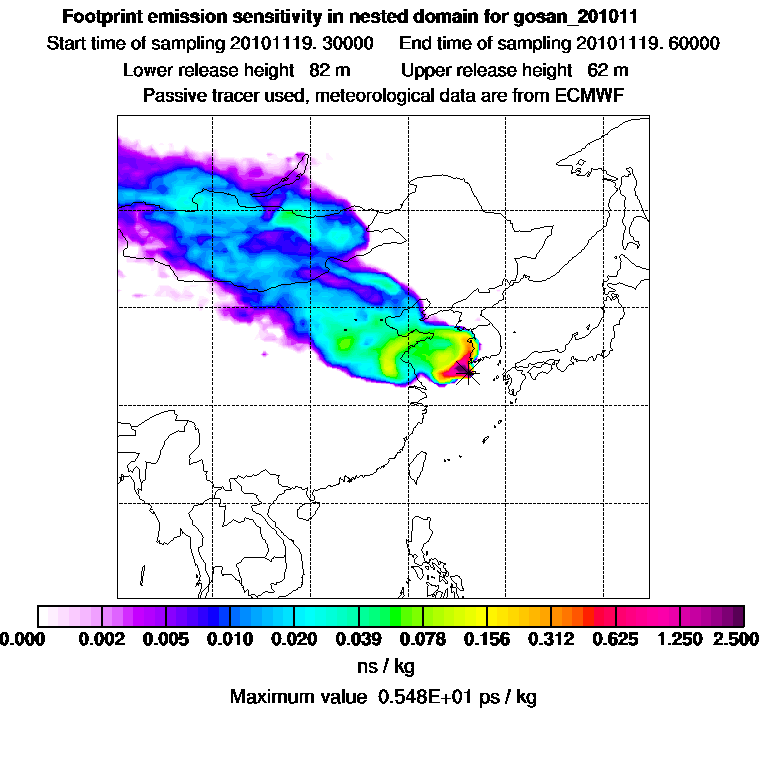 Footprint emission sensitivity in nested domain for gosan_201011

Start time of sampling 20101119. 30000     End time of sampling 20101119. 60000

Lower release height 82 m     Upper release height 62 m

Passive tracer used, meteorological data are from ECMWF

0.000 0.002 0.005 0.010 0.020 0.039 0.078 0.156 0.312 0.625 1.250 2.500

ns / kg

Maximum value 0.548E+01 ps / kg